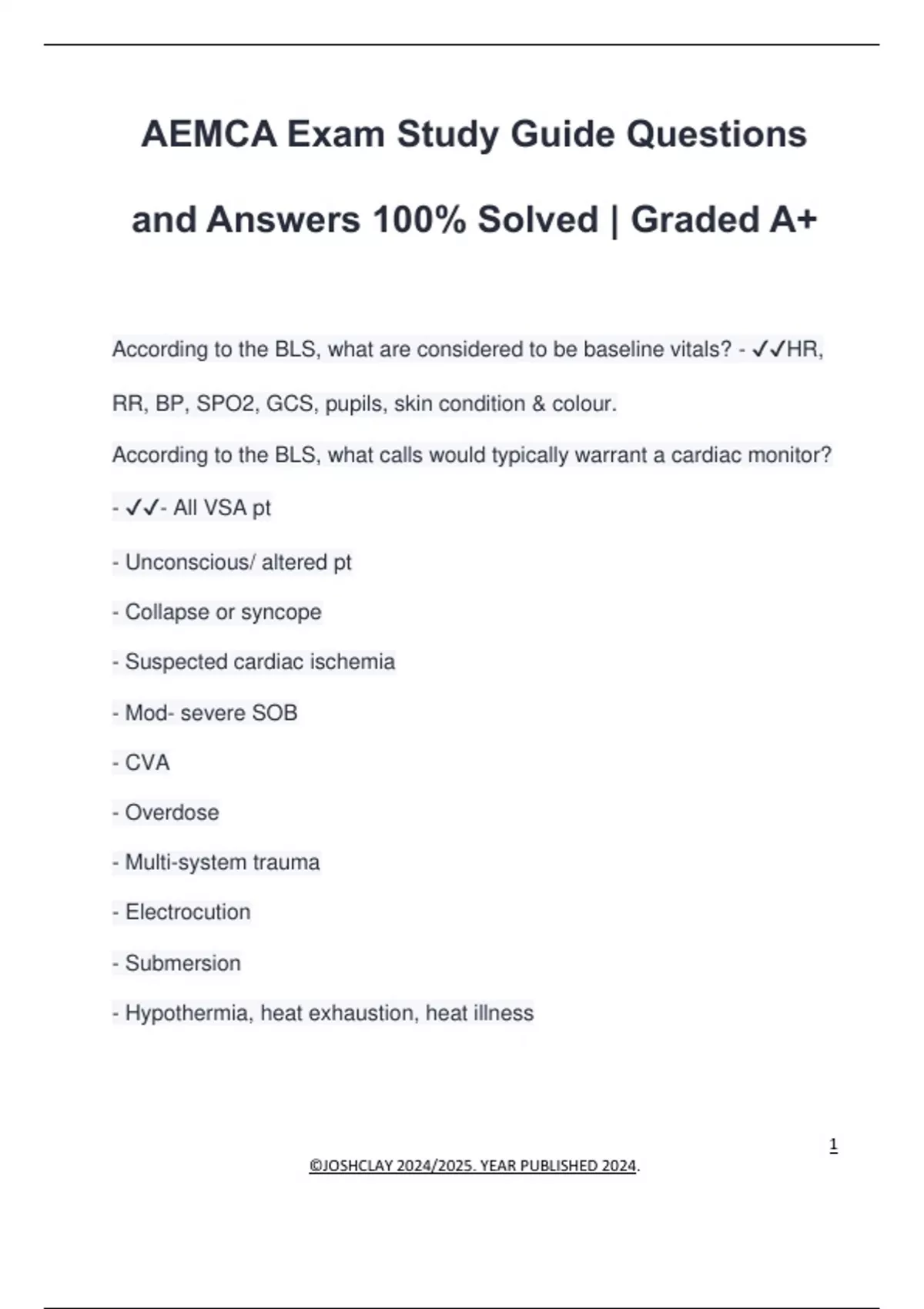 AEMCA Exam Study Guide Questions and Answers 100% Solved | Graded A+

According to the BLS, what are considered to be baseline vitals? - ✓✓HR, RR, BP, SPO2, GCS, pupils, skin condition & colour.

According to the BLS, what calls would typically warrant a cardiac monitor? - ✓✓- All VSA pt

- Unconscious/ altered pt

- Collapse or syncope

- Suspected cardiac ischemia

- Mod- severe SOB

- CVA

- Overdose

- Multi-system trauma

- Electrocution

- Submersion

- Hypothermia, heat exhaustion, heat illness

1

©JOSHCLAY 2024/2025. YEAR PUBLISHED 2024.